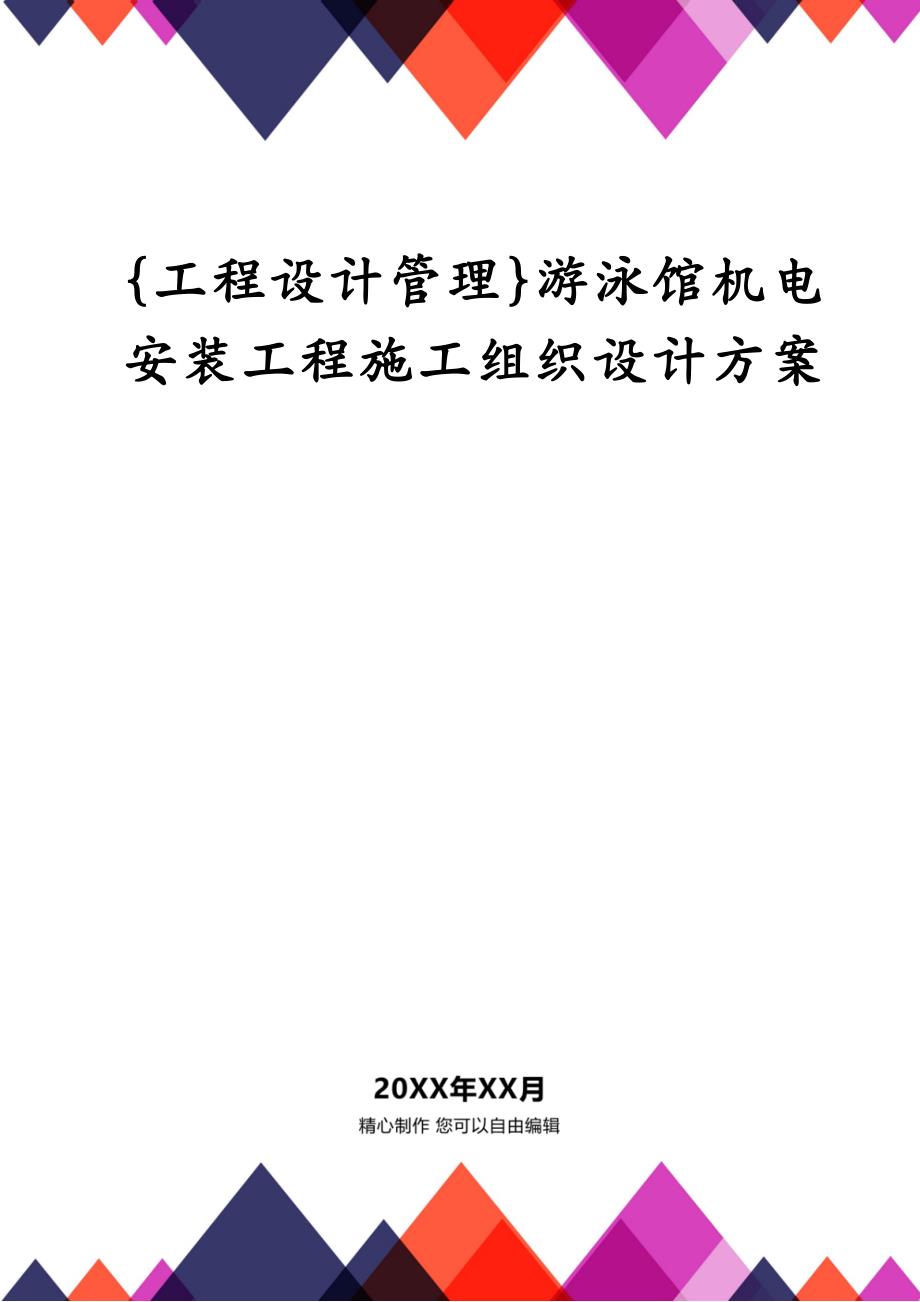 {工程设计管理}游泳馆机电安装工程施工组织设计方案

20XX年XX月

精心制作 您可以自由编辑